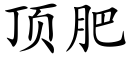 顶肥